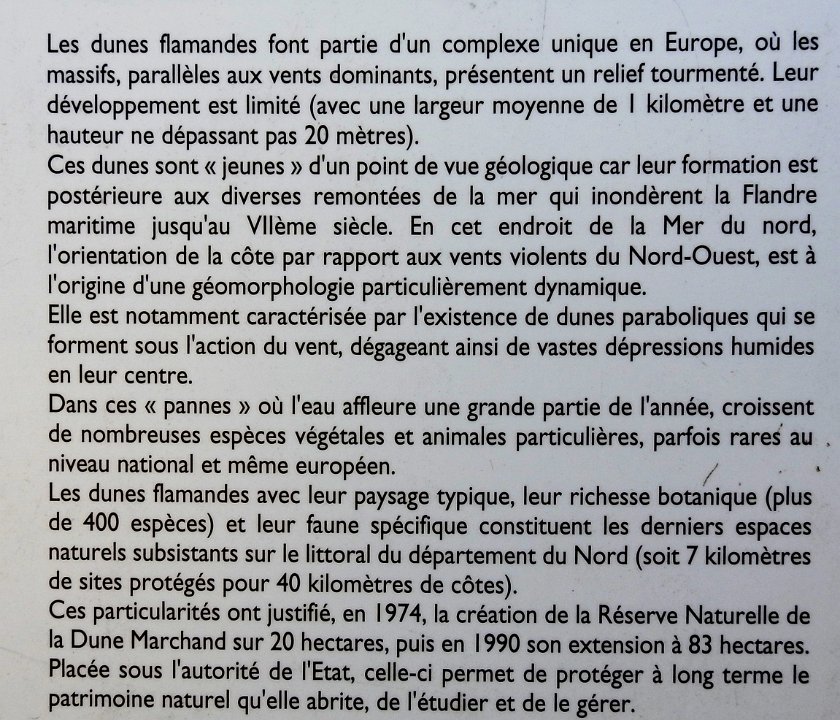 Les dunes flamandes font partie d'un complexe unique en Europe, où les massifs, parallèles aux vents dominants, présentent un relief tourmenté. Leur développement est limité (avec une largeur moyenne de 1 kilomètre et une hauteur ne dépassant pas 20 mètres).
Ces dunes sont « jeunes » d'un point de vue géologique car leur formation est postérieure aux diverses remontées de la mer qui inondèrent la Flandre maritime jusqu'au VIIème siècle. En cet endroit de la Mer du nord, l'orientation de la côte par rapport aux vents violents du Nord-Ouest, est à l'origine d'une géomorphologie particulièrement dynamique.
Elle est notamment caractérisée par l'existence de dunes paraboliques qui se forment sous l'action du vent, dégageant ainsi de vastes dépressions humides en leur centre.
Dans ces « pannes » où l'eau affleure une grande partie de l'année, croissent de nombreuses espèces végétales et animales particulières, parfois rares au niveau national et même européen.
Les dunes flamandes avec leur paysage typique, leur richesse botanique (plus de 400 espèces) et leur faune spécifique constituent les derniers espaces naturels subsistants sur le littoral du département du Nord (soit 7 kilomètres de sites protégés pour 40 kilomètres de côtes).
Ces particularités ont justifié, en 1974, la création de la Réserve Naturelle de la Dune Marchand sur 20 hectares, puis en 1990 son extension à 83 hectares. Placée sous l'autorité de l'Etat, celle-ci permet de protéger à long terme le patrimoine naturel qu'elle abrite, de l'étudier et de le gérer.